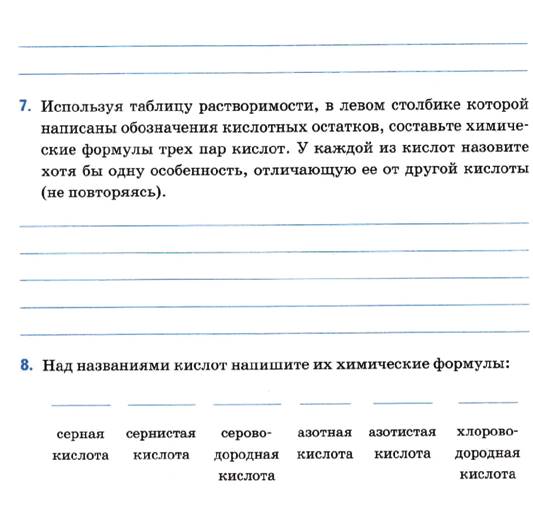 7. Используя таблицу растворимости, в левом столбике которой написаны обозначения кислотных остатков, составьте химические формулы трех пар кислот. У каждой из кислот назовите хотя бы одну особенность, отличающую ее от другой кислоты (не повторяясь).

8. Над названиями кислот напишите их химические формулы:

серная кислота

сернистая кислота

сероводородная кислота

азотная кислота

азотистая кислота

хлороводородная кислота